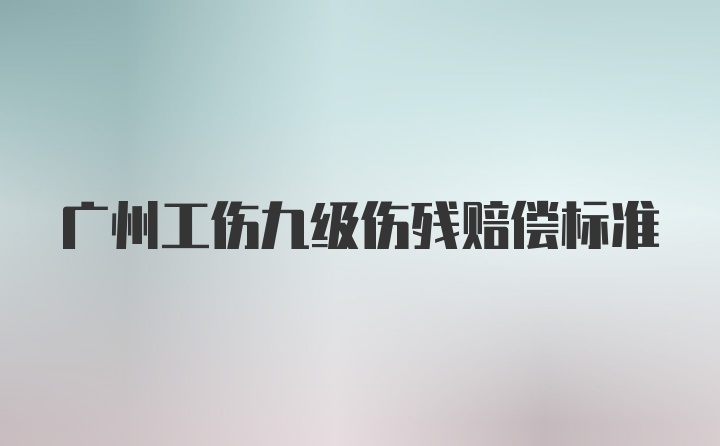 广州工伤九级伤残赔偿标准